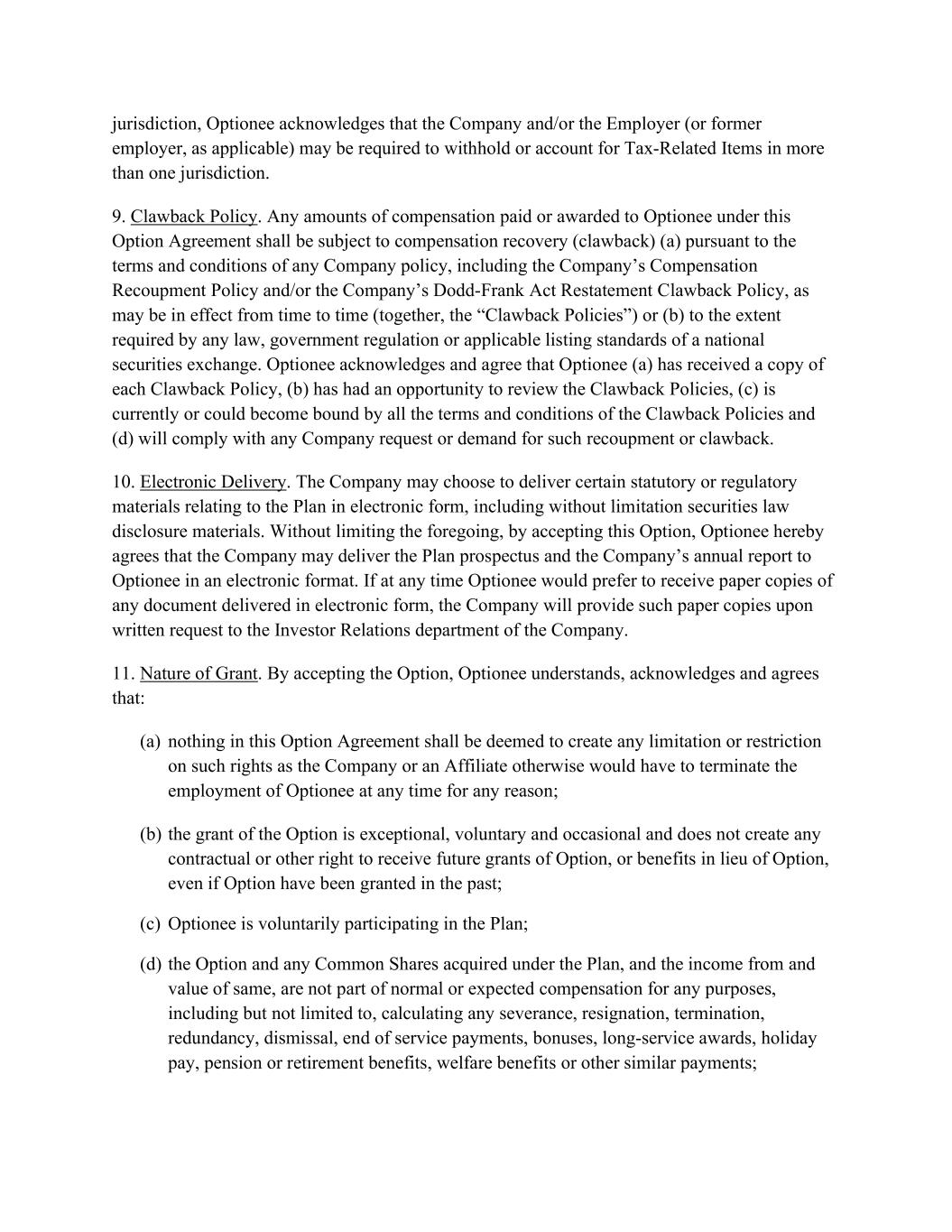 jurisdiction, Optionee acknowledges that the Company and/or the Employer (or former employer, as applicable) may be required to withhold or account for Tax-Related Items in more than one jurisdiction.

9. Clawback Policy. Any amounts of compensation paid or awarded to Optionee under this Option Agreement shall be subject to compensation recovery (clawback) (a) pursuant to the terms and conditions of any Company policy, including the Company's Compensation Recoupment Policy and/or the Company's Dodd-Frank Act Restatement Clawback Policy, as may be in effect from time to time (together, the "Clawback Policies") or (b) to the extent required by any law, government regulation or applicable listing standards of a national securities exchange. Optionee acknowledges and agree that Optionee (a) has received a copy of each Clawback Policy, (b) has had an opportunity to review the Clawback Policies, (c) is currently or could become bound by all the terms and conditions of the Clawback Policies and (d) will comply with any Company request or demand for such recoupment or clawback.

10. Electronic Delivery. The Company may choose to deliver certain statutory or regulatory materials relating to the Plan in electronic form, including without limitation securities law disclosure materials. Without limiting the foregoing, by accepting this Option, Optionee hereby agrees that the Company may deliver the Plan prospectus and the Company's annual report to Optionee in an electronic format. If at any time Optionee would prefer to receive paper copies of any document delivered in electronic form, the Company will provide such paper copies upon written request to the Investor Relations department of the Company.

11. Nature of Grant. By accepting the Option, Optionee understands, acknowledges and agrees that:

(a) nothing in this Option Agreement shall be deemed to create any limitation or restriction on such rights as the Company or an Affiliate otherwise would have to terminate the employment of Optionee at any time for any reason;

(b) the grant of the Option is exceptional, voluntary and occasional and does not create any contractual or other right to receive future grants of Option, or benefits in lieu of Option, even if Option have been granted in the past;

(c) Optionee is voluntarily participating in the Plan;

(d) the Option and any Common Shares acquired under the Plan, and the income from and value of same, are not part of normal or expected compensation for any purposes, including but not limited to, calculating any severance, resignation, termination, redundancy, dismissal, end of service payments, bonuses, long-service awards, holiday pay, pension or retirement benefits, welfare benefits or other similar payments;